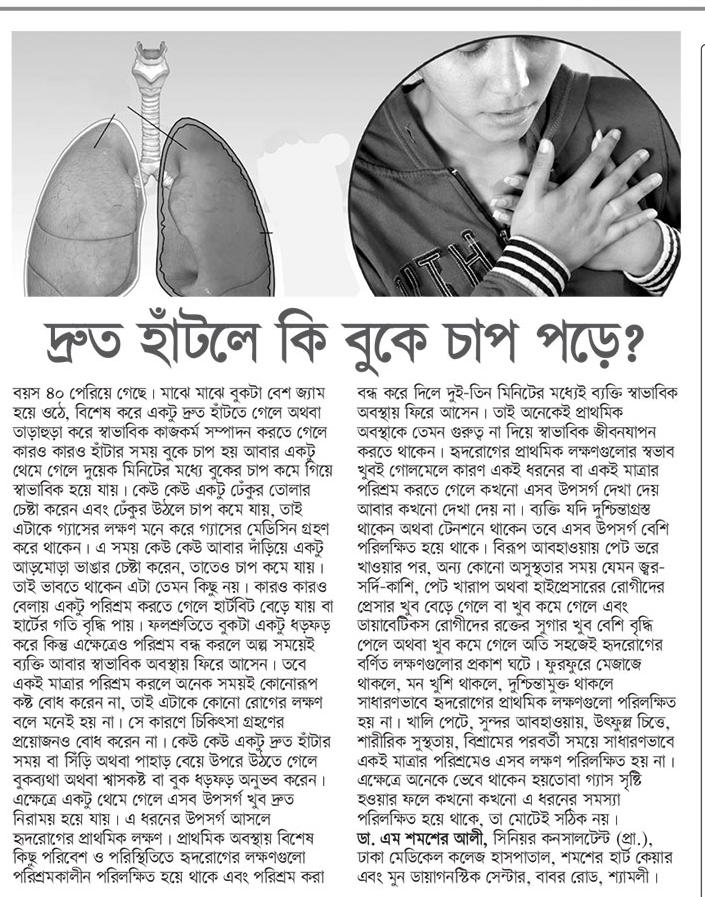 দ্রুত হাঁটলে কি বুকে চাপ পড়ে?

বয়স ৪০ পেরিয়ে গেছে। মাঝে মাঝে বুকটা বেশ জ্যাম হয়ে ওঠে, বিশেষ করে একটু দ্রুত হাঁটতে গেলে অথবা তাড়াহুড়া করে স্বাভাবিক কাজকর্ম সম্পাদন করতে গেলে কারও কারও হাঁটার সময় বুকে চাপ হয় আবার একটু থেমে গেলে দুয়েক মিনিটের মধ্যে বুকের চাপ কমে গিয়ে স্বাভাবিক হয়ে যায়। কেউ কেউ একটু ঢেঁকুর তোলার চেষ্টা করেন এবং ঢেঁকুর উঠলে চাপ কমে যায়, তাই এটাকে গ্যাসের লক্ষণ মনে করে গ্যাসের মেডিসিন গ্রহণ করে থাকেন। এ সময় কেউ কেউ আবার দাঁড়িয়ে একটু আড়মোড়া ভাঙার চেষ্টা করেন, তাতেও চাপ কমে যায়। তাই ভাবতে থাকেন এটা তেমন কিছু নয়। কারও কারও বেলায় একটু পরিশ্রম করতে গেলে হার্টবিট বেড়ে যায় বা হার্টের গতি বৃদ্ধি পায়। ফলশ্রুতিতে বুকটা একটু ধড়ফড় করে কিন্তু এক্ষেত্রেও পরিশ্রম বন্ধ করলে অল্প সময়েই ব্যক্তি আবার স্বাভাবিক অবস্থায় ফিরে আসেন। তবে একই মাত্রার পরিশ্রম করলে অনেক সময়ই কোনোরূপ কষ্ট বোধ করেন না, তাই এটাকে কোনো রোগের লক্ষণ বলে মনেই হয় না। সে কারণে চিকিৎসা গ্রহণের প্রয়োজনও বোধ করেন না। কেউ কেউ একটু দ্রুত হাঁটার সময় বা সিঁড়ি অথবা পাহাড় বেয়ে উপরে উঠতে গেলে বুকব্যথা অথবা শ্বাসকষ্ট বা বুক ধড়ফড় অনুভব করেন। এক্ষেত্রে একটু থেমে গেলে এসব উপসর্গ খুব দ্রুত নিরাময় হয়ে যায়। এ ধরনের উপসর্গ আসলে হৃদরোগের প্রাথমিক লক্ষণ। প্রাথমিক অবস্থায় বিশেষ কিছু পরিবেশ ও পরিস্থিতিতে হৃদরোগের লক্ষণগুলো পরিশ্রমকালীন পরিলক্ষিত হয়ে থাকে এবং পরিশ্রম করা বন্ধ করে দিলে দুই-তিন মিনিটের মধ্যেই ব্যক্তি স্বাভাবিক অবস্থায় ফিরে আসেন। তাই অনেকেই প্রাথমিক অবস্থাকে তেমন গুরুত্ব না দিয়ে স্বাভাবিক জীবনযাপন করতে থাকেন। হৃদরোগের প্রাথমিক লক্ষণগুলোর স্বভাব খুবই গোলমেলে কারণ একই ধরনের বা একই মাত্রার পরিশ্রম করতে গেলে কখনো এসব উপসর্গ দেখা দেয় আবার কখনো দেখা দেয় না। ব্যক্তি যদি দুশ্চিন্তাগ্রস্ত থাকেন অথবা টেনশনে থাকেন তবে এসব উপসর্গ বেশি পরিলক্ষিত হয়ে থাকে। বিরূপ আবহাওয়ায় পেট ভরে খাওয়ার পর, অন্য কোনো অসুস্থতার সময় যেমন জ্বর-সর্দি-কাশি, পেট খারাপ অথবা হাইপ্রেসারের রোগীদের প্রেসার খুব বেড়ে গেলে বা খুব কমে গেলে এবং ডায়াবেটিকস রোগীদের রক্তের সুগার খুব বেশি বৃদ্ধি পেলে অথবা খুব কমে গেলে অতি সহজেই হৃদরোগের বর্ণিত লক্ষণগুলোর প্রকাশ ঘটে। ফুরফুরে মেজাজে থাকলে, মন খুশি থাকলে, দুশ্চিন্তামুক্ত থাকলে সাধারণভাবে হৃদরোগের প্রাথমিক লক্ষণগুলো পরিলক্ষিত হয় না। খালি পেটে, সুন্দর আবহাওয়ায়, উৎফুল্ল চিত্তে, শারীরিক সুস্থতায়, বিশ্রামের পরবর্তী সময়ে সাধারণভাবে একই মাত্রার পরিশ্রমেও এসব লক্ষণ পরিলক্ষিত হয় না। এক্ষেত্রে অনেকে ভেবে থাকেন হয়তোবা গ্যাস সৃষ্টি হওয়ার ফলে কখনো কখনো এ ধরনের সমস্যা পরিলক্ষিত হয়ে থাকে, তা মোটেই সঠিক নয়।

ডা. এম শমশের আলী, সিনিয়র কনসালটেন্ট (প্রা.), ঢাকা মেডিকেল কলেজ হাসপাতাল, শমশের হার্ট কেয়ার এবং মুন ডায়াগনস্টিক সেন্টার, বাবর রোড, শ্যামলী।